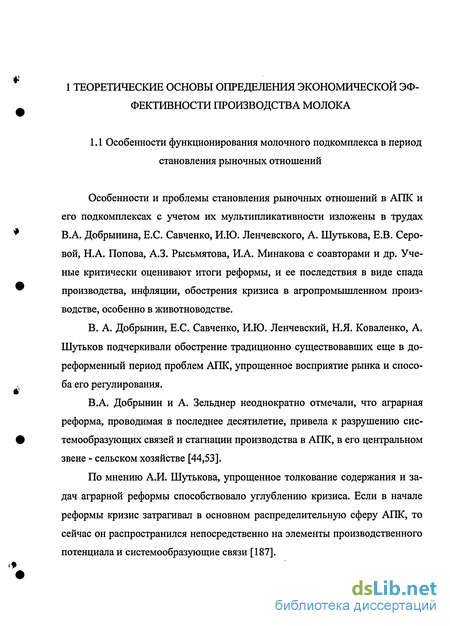 1 ТЕОРЕТИЧЕСКИЕ ОСНОВЫ ОПРЕДЕЛЕНИЯ ЭКОНОМИЧЕСКОЙ ЭФФЕКТИВНОСТИ ПРОИЗВОДСТВА МОЛОКА

1.1 Особенности функционирования молочного подкомплекса в период становления рыночных отношений

Особенности и проблемы становления рыночных отношений в АПК и его подкомплексах с учетом их мультипликативности изложены в трудах В.А. Добрынина, Е.С. Савченко, И.Ю. Ленчевского, А. Шутькова, Е.В. Серовой, Н.А. Попова, А.З. Рысьмятова, И.А. Минакова с соавторами и др. Ученые критически оценивают итоги реформы, и ее последствия в виде спада производства, инфляции, обострения кризиса в агропромышленном производстве, особенно в животноводстве.

В. А. Добрынин, Е.С. Савченко, И.Ю. Ленчевский, Н.Я. Коваленко, А. Шутьков подчеркивали обострение традиционно существовавших еще в дореформенный период проблем АПК, упрощенное восприятие рынка и способа его регулирования.

В.А. Добрынин и А. Зельднер неоднократно отмечали, что аграрная реформа, проводимая в последнее десятилетие, привела к разрушению системообразующих связей и стагнации производства в АПК, в его центральном звене - сельском хозяйстве [44,53].

По мнению А.И. Шутькова, упрощенное толкование содержания и задач аграрной реформы способствовало углублению кризиса. Если в начале реформы кризис затрагивал в основном распределительную сферу АПК, то сейчас он распространился непосредственно на элементы производственного потенциала и системообразующие связи [187].

dsLib.net
библиотека диссертаций